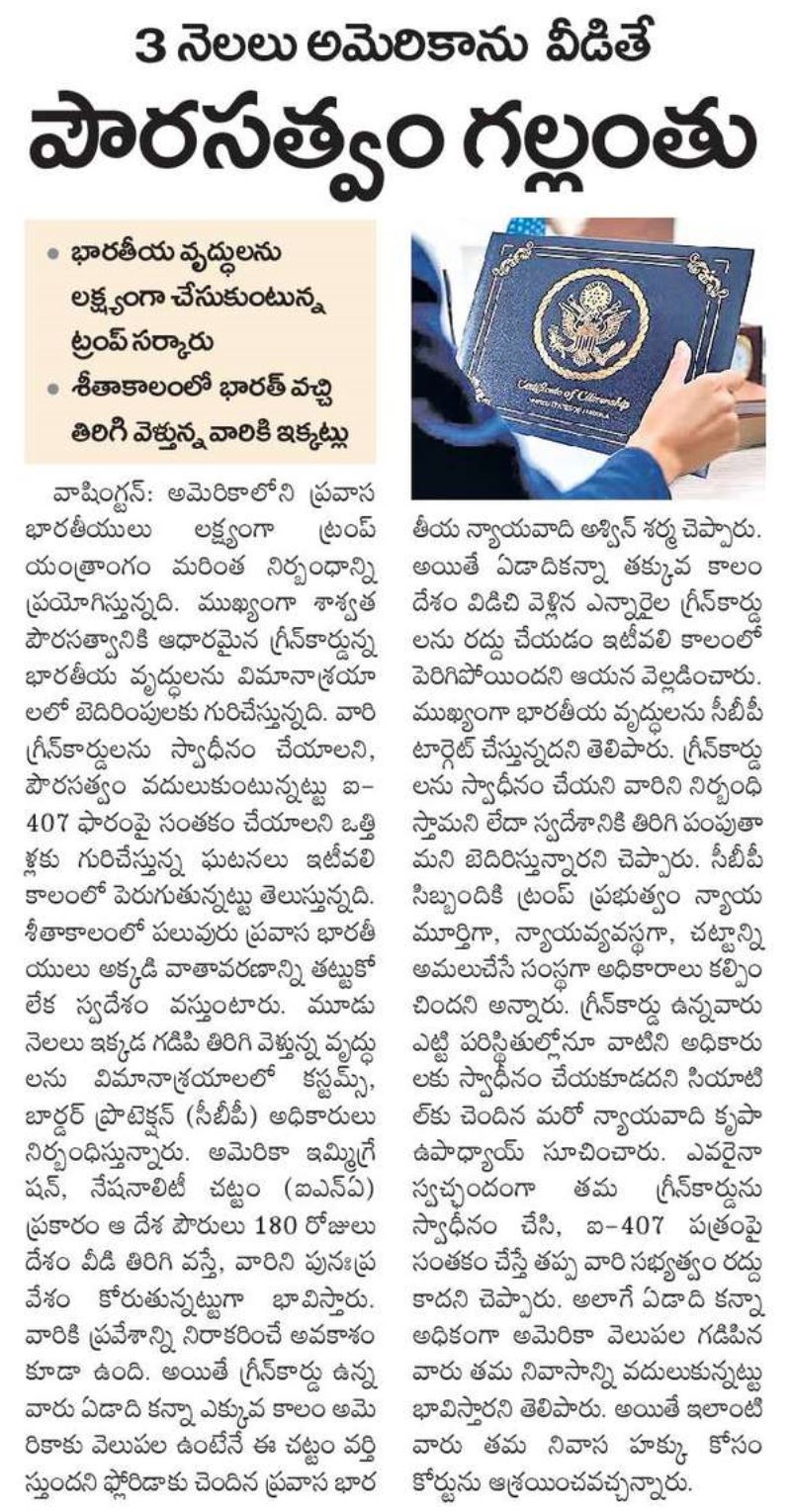 3 నెలలు అమెరికాను వీడితే

పౌరసత్వం గల్లంతు

• భారతీయ వృద్ధులను లక్ష్యంగా చేసుకుంటున్న ట్రంప్ సర్కారు
• శీతాకాలంలో భారత్ వచ్చి తిరిగి వెళ్తున్న వారికి ఇక్కట్లు

Certificate of Citizenship

వాషింగ్టన్: అమెరికాలోని ప్రవాస భారతీయులు లక్ష్యంగా ట్రంప్ యంత్రాంగం మరింత నిర్బంధాన్ని ప్రయోగిస్తున్నది. ముఖ్యంగా శాశ్వత పౌరసత్వానికి ఆధారమైన గ్రీన్‌కార్డున్న భారతీయ వృద్ధులను విమానాశ్రయాలలో బెదిరింపులకు గురిచేస్తున్నది. వారి గ్రీన్‌కార్డులను స్వాధీనం చేయాలని, పౌరసత్వం వదులుకుంటున్నట్టు ఐ-407 ఫారంపై సంతకం చేయాలని ఒత్తిళ్లకు గురిచేస్తున్న ఘటనలు ఇటీవలి కాలంలో పెరుగుతున్నట్టు తెలుస్తున్నది. శీతాకాలంలో పలువురు ప్రవాస భారతీయులు అక్కడి వాతావరణాన్ని తట్టుకోలేక స్వదేశం వస్తుంటారు. మూడు నెలలు ఇక్కడ గడిపి తిరిగి వెళ్తున్న వృద్ధులను విమానాశ్రయాలలో కస్టమ్స్, బార్డర్ ప్రొటెక్షన్ (సీబీపీ) అధికారులు నిర్బంధిస్తున్నారు. అమెరికా ఇమ్మిగ్రేషన్, నేషనాలిటీ చట్టం (ఐఎన్ఏ) ప్రకారం ఆ దేశ పౌరులు 180 రోజులు దేశం వీడి తిరిగి వస్తే, వారిని పునఃప్రవేశం కోరుతున్నట్టుగా భావిస్తారు. వారికి ప్రవేశాన్ని నిరాకరించే అవకాశం కూడా ఉంది. అయితే గ్రీన్‌కార్డు ఉన్న వారు ఏడాది కన్నా ఎక్కువ కాలం అమెరికాకు వెలుపల ఉంటేనే ఈ చట్టం వర్తిస్తుందని ఫ్లోరిడాకు చెందిన ప్రవాస భారతీయ న్యాయవాది అశ్విన్ శర్మ చెప్పారు. అయితే ఏడాదికన్నా తక్కువ కాలం దేశం విడిచి వెళ్లిన ఎన్నారైల గ్రీన్‌కార్డులను రద్దు చేయడం ఇటీవలి కాలంలో పెరిగిపోయిందని ఆయన వెల్లడించారు. ముఖ్యంగా భారతీయ వృద్ధులను సీబీపీ టార్గెట్ చేస్తున్నదని తెలిపారు. గ్రీన్‌కార్డులను స్వాధీనం చేయని వారిని నిర్బంధిస్తామని లేదా స్వదేశానికి తిరిగి పంపుతామని బెదిరిస్తున్నారని చెప్పారు. సీబీపీ సిబ్బందికి ట్రంప్ ప్రభుత్వం న్యాయమూర్తిగా, న్యాయవ్యవస్థగా, చట్టాన్ని అమలుచేసే సంస్థగా అధికారాలు కల్పించిందని అన్నారు. గ్రీన్‌కార్డు ఉన్నవారు ఎట్టి పరిస్థితుల్లోనూ వాటిని అధికారులకు స్వాధీనం చేయకూడదని సియాటిల్‌కు చెందిన మరో న్యాయవాది కృపా ఉపాధ్యాయ్ సూచించారు. ఎవరైనా స్వచ్ఛందంగా తమ గ్రీన్‌కార్డును స్వాధీనం చేసి, ఐ-407 పత్రంపై సంతకం చేస్తే తప్ప వారి సభ్యత్వం రద్దు కాదని చెప్పారు. అలాగే ఏడాది కన్నా అధికంగా అమెరికా వెలుపల గడిపిన వారు తమ నివాసాన్ని వదులుకున్నట్టు భావిస్తారని తెలిపారు. అయితే ఇలాంటి వారు తమ నివాస హక్కు కోసం కోర్టును ఆశ్రయించవచ్చన్నారు.